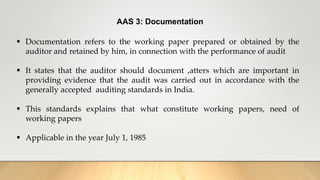 AAS 3: Documentation

• Documentation refers to the working paper prepared or obtained by the auditor and retained by him, in connection with the performance of audit

• It states that the auditor should document ,atters which are important in providing evidence that the audit was carried out in accordance with the generally accepted auditing standards in India.

• This standards explains that what constitute working papers, need of working papers

• Applicable in the year July 1, 1985